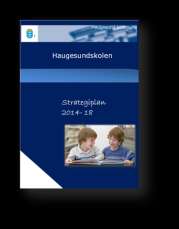 Haugesundskolen

Strategiplan
2014-18